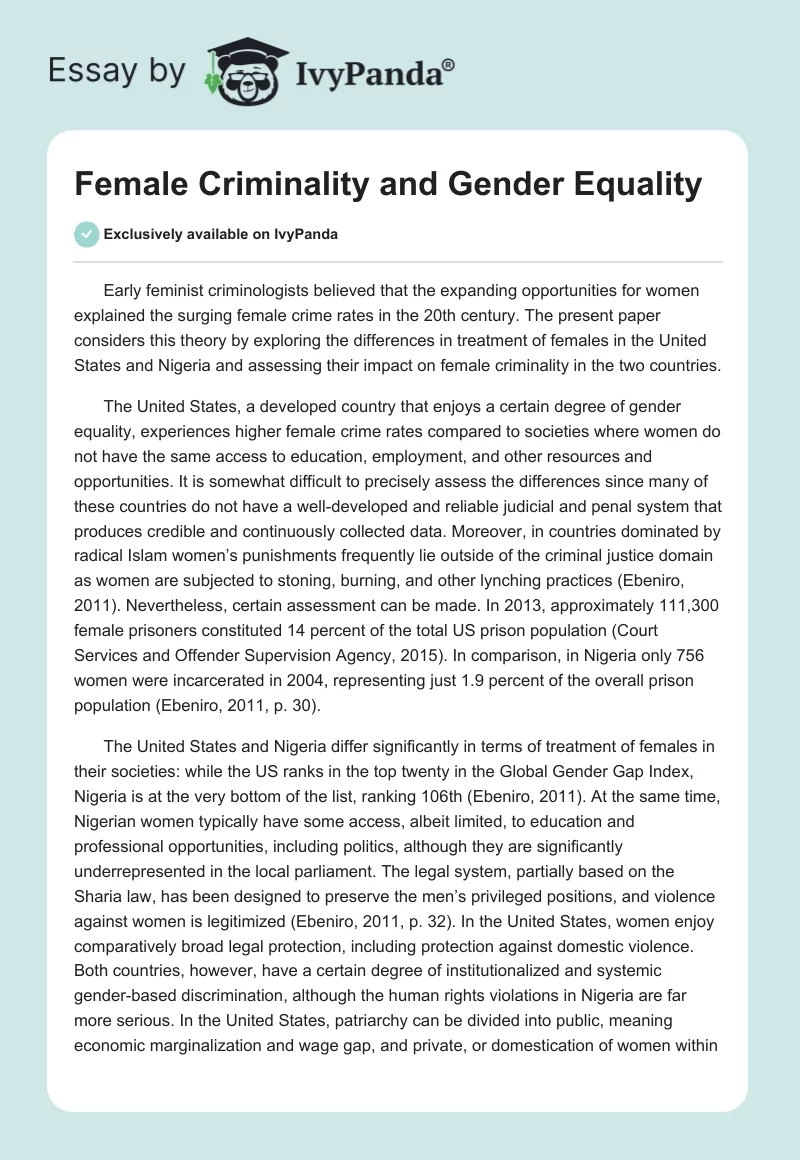 Essay by IvyPanda®

Female Criminality and Gender Equality

Exclusively available on IvyPanda

Early feminist criminologists believed that the expanding opportunities for women explained the surging female crime rates in the 20th century. The present paper considers this theory by exploring the differences in treatment of females in the United States and Nigeria and assessing their impact on female criminality in the two countries.

The United States, a developed country that enjoys a certain degree of gender equality, experiences higher female crime rates compared to societies where women do not have the same access to education, employment, and other resources and opportunities. It is somewhat difficult to precisely assess the differences since many of these countries do not have a well-developed and reliable judicial and penal system that produces credible and continuously collected data. Moreover, in countries dominated by radical Islam women's punishments frequently lie outside of the criminal justice domain as women are subjected to stoning, burning, and other lynching practices (Ebeniro, 2011). Nevertheless, certain assessment can be made. In 2013, approximately 111,300 female prisoners constituted 14 percent of the total US prison population (Court Services and Offender Supervision Agency, 2015). In comparison, in Nigeria only 756 women were incarcerated in 2004, representing just 1.9 percent of the overall prison population (Ebeniro, 2011, p. 30).

The United States and Nigeria differ significantly in terms of treatment of females in their societies: while the US ranks in the top twenty in the Global Gender Gap Index, Nigeria is at the very bottom of the list, ranking 106th (Ebeniro, 2011). At the same time, Nigerian women typically have some access, albeit limited, to education and professional opportunities, including politics, although they are significantly underrepresented in the local parliament. The legal system, partially based on the Sharia law, has been designed to preserve the men's privileged positions, and violence against women is legitimized (Ebeniro, 2011, p. 32). In the United States, women enjoy comparatively broad legal protection, including protection against domestic violence. Both countries, however, have a certain degree of institutionalized and systemic gender-based discrimination, although the human rights violations in Nigeria are far more serious. In the United States, patriarchy can be divided into public, meaning economic marginalization and wage gap, and private, or domestication of women within